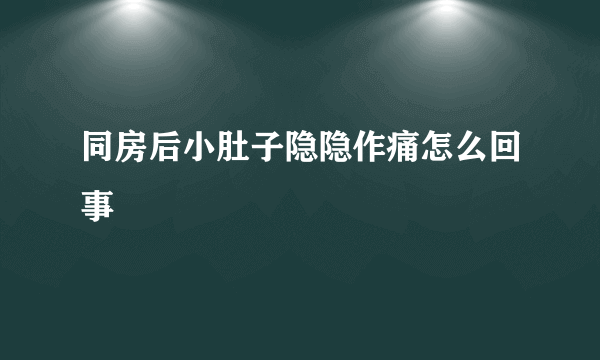 同房后小肚子隐隐作痛怎么回事